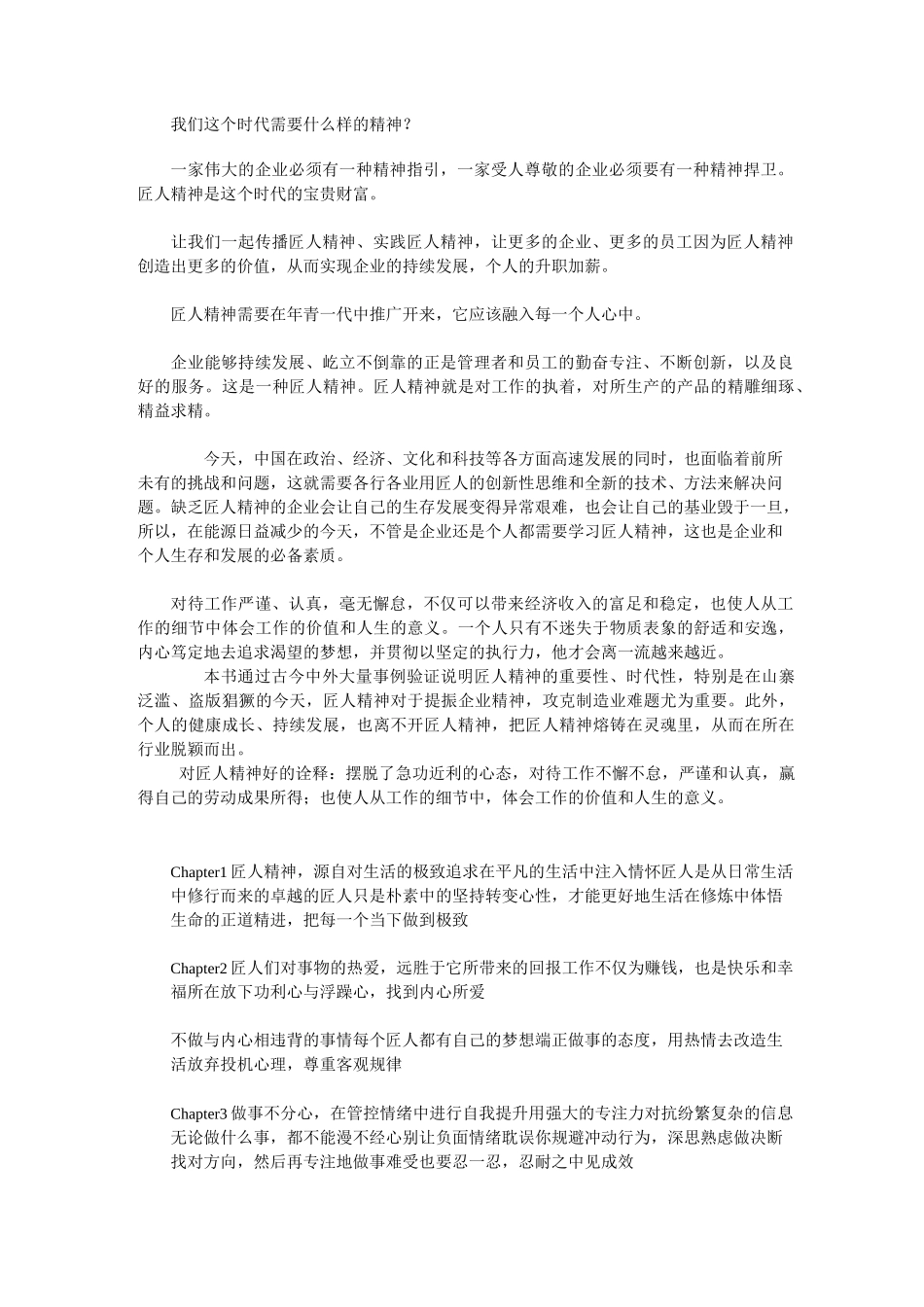 我们这个时代需要什么样的精神？

一家伟大的企业必须有一种精神指引，一家受人尊敬的企业必须要有一种精神捍卫。匠人精神是这个时代的宝贵财富。

让我们一起传播匠人精神、实践匠人精神，让更多的企业、更多的员工因为匠人精神创造出更多的价值，从而实现企业的持续发展，个人的升职加薪。

匠人精神需要在年青一代中推广开来，它应该融入每一个人心中。

企业能够持续发展、屹立不倒靠的正是管理者和员工的勤奋专注、不断创新，以及良好的服务。这是一种匠人精神。匠人精神就是对工作的执着，对所生产的产品的精雕细琢、精益求精。

今天，中国在政治、经济、文化和科技等各方面高速发展的同时，也面临着前所未有的挑战和问题，这就需要各行各业用匠人的创新性思维和全新的技术、方法来解决问题。缺乏匠人精神的企业会让自己的生存发展变得异常艰难，也会让自己的基业毁于一旦，所以，在能源日益减少的今天，不管是企业还是个人都需要学习匠人精神，这也是企业和个人生存和发展的必备素质。

对待工作严谨、认真，毫无懈怠，不仅可以带来经济收入的富足和稳定，也使人从工作的细节中体会工作的价值和人生的意义。一个人只有不迷失于物质表象的舒适和安逸，内心笃定地去追求渴望的梦想，并贯彻以坚定的执行力，他才会离一流越来越近。

本书通过古今中外大量事例验证说明匠人精神的重要性、时代性，特别是在山寨泛滥、盗版猖獗的今天，匠人精神对于提振企业精神，攻克制造业难题尤为重要。此外，个人的健康成长、持续发展，也离不开匠人精神，把匠人精神熔铸在灵魂里，从而在所在行业脱颖而出。

对匠人精神好的诠释：摆脱了急功近利的心态，对待工作不懈不怠，严谨和认真，赢得自己的劳动成果所得；也使人从工作的细节中，体会工作的价值和人生的意义。

Chapter1 匠人精神，源自对生活的极致追求在平凡的生活中注入情怀匠人是从日常生活中修行而来的卓越的匠人只是朴素中的坚持转变心性，才能更好地生活在修炼中体悟生命的正道精进，把每一个当下做到极致

Chapter2 匠人们对事物的热爱，远胜于它所带来的回报工作不仅为赚钱，也是快乐和幸福所在放下功利心与浮躁心，找到内心所爱

不做与内心相违背的事情每个匠人都有自己的梦想端正做事的态度，用热情去改造生活放弃投机心理，尊重客观规律

Chapter3 做事不分心，在管控情绪中进行自我提升用强大的专注力对抗纷繁复杂的信息无论做什么事，都不能漫不经心别让负面情绪耽误你规避冲动行为，深思熟虑做决断找对方向，然后再专注地做事难受也要忍一忍，忍耐之中见成效